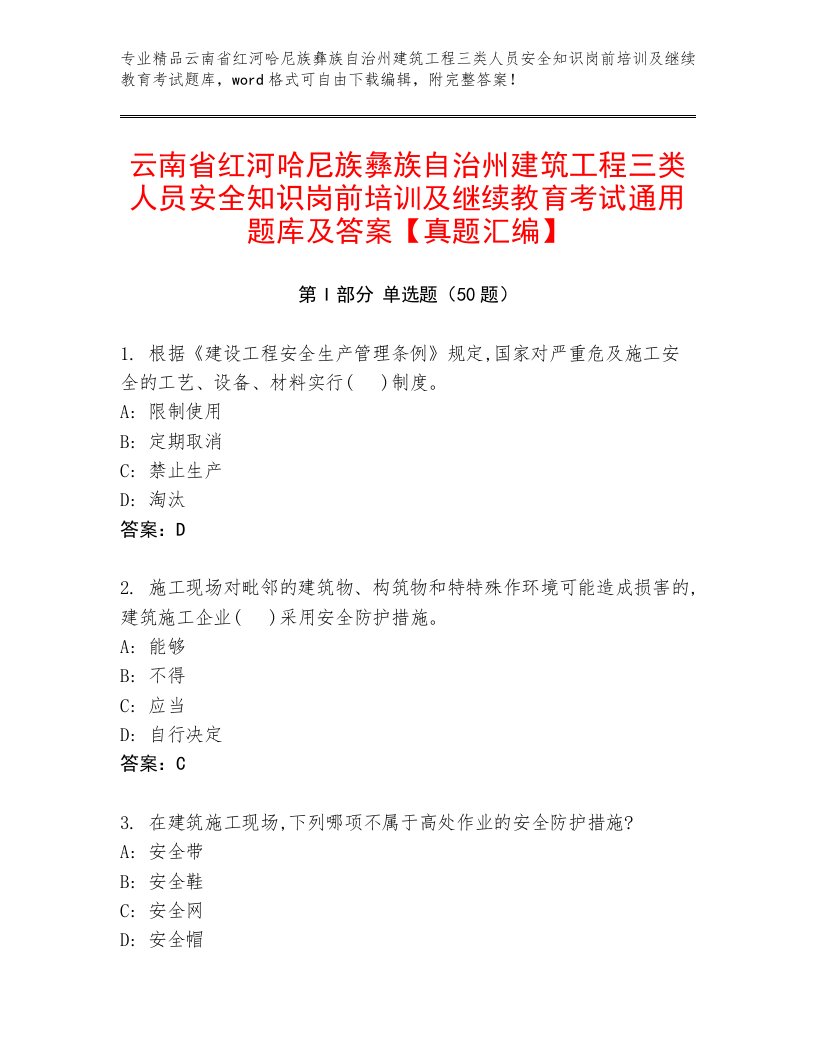 专业精品云南省红河哈尼族彝族自治州建筑工程三类人员安全知识岗前培训及继续教育考试题库，word格式可自由下载编辑，附完整答案！

云南省红河哈尼族彝族自治州建筑工程三类人员安全知识岗前培训及继续教育考试通用题库及答案【真题汇编】

第Ⅰ部分 单选题（50题）

1. 根据《建设工程安全生产管理条例》规定,国家对严重危及施工安全的工艺、设备、材料实行(　)制度。
A: 限制使用
B: 定期取消
C: 禁止生产
D: 淘汰
答案：D

2. 施工现场对毗邻的建筑物、构筑物和特特殊作环境可能造成损害的,建筑施工企业(　)采用安全防护措施。
A: 能够
B: 不得
C: 应当
D: 自行决定
答案：C

3. 在建筑施工现场,下列哪项不属于高处作业的安全防护措施?
A: 安全带
B: 安全鞋
C: 安全网
D: 安全帽